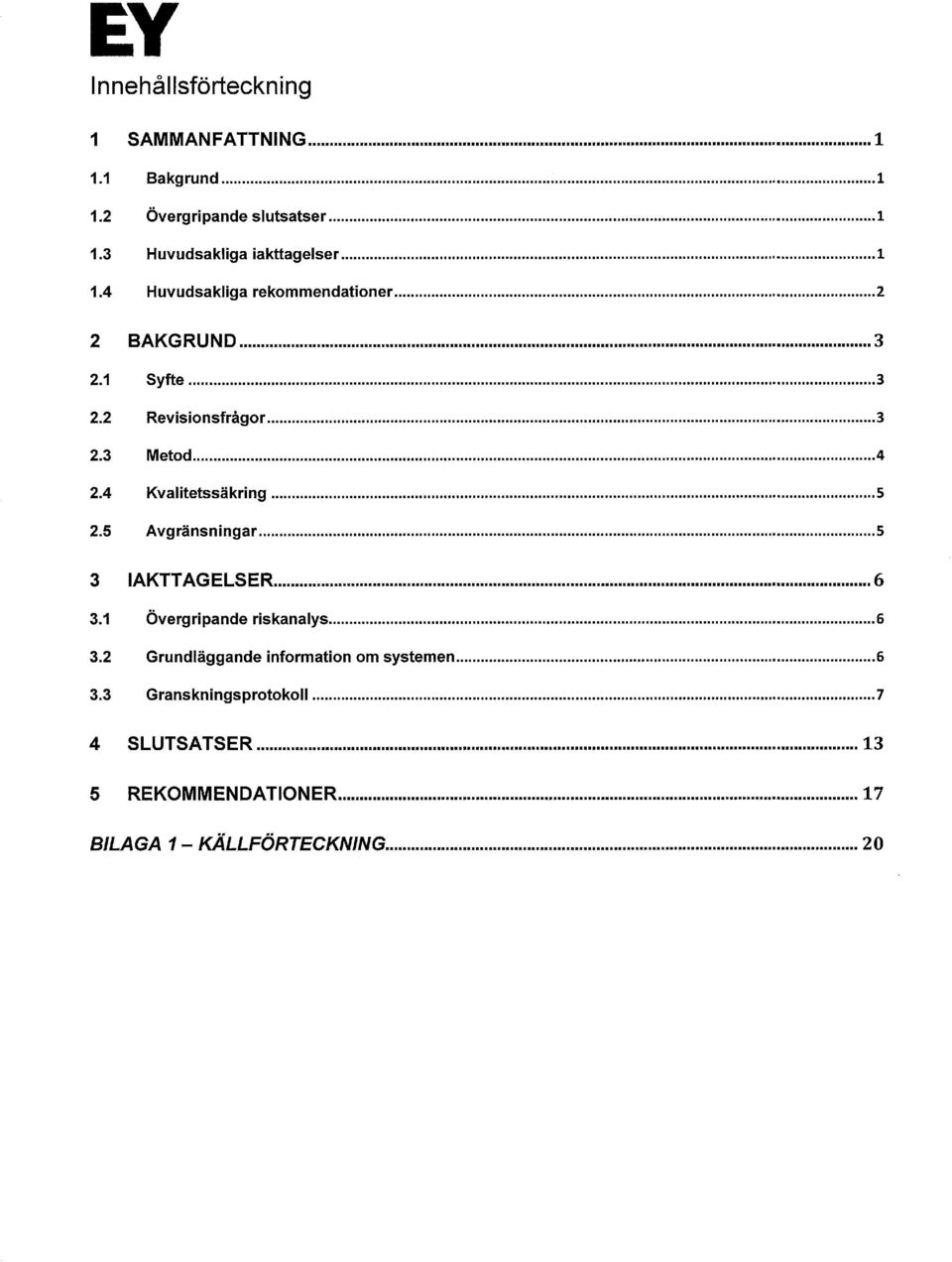 EY

Innehållsförteckning

1 SAMMANFATTNING ........ 1
1.1 Bakgrund ........ 1
1.2 Övergripande slutsatser ........ 1
1.3 Huvudsakliga iakttagelser ........ 1
1.4 Huvudsakliga rekommendationer ........ 2

2 BAKGRUND ........ 3
2.1 Syfte ........ 3
2.2 Revisionsfrågor ........ 3
2.3 Metod ........ 4
2.4 Kvalitetssäkring ........ 5
2.5 Avgränsningar ........ 5

3 IAKTTAGELSER ........ 6
3.1 Övergripande riskanalys ........ 6
3.2 Grundläggande information om systemen ........ 6
3.3 Granskningsprotokoll ........ 7

4 SLUTSATSER ........ 13

5 REKOMMENDATIONER ........ 17

BILAGA 1 – KÄLLFÖRTECKNING ........ 20